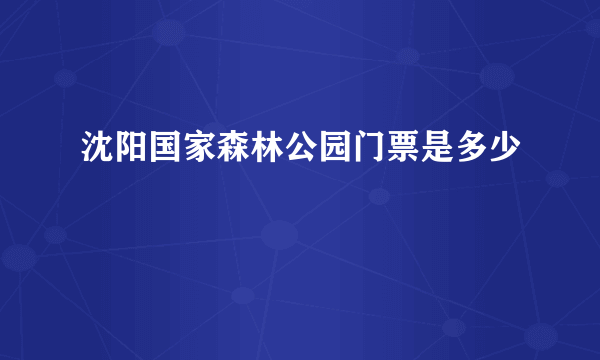 沈阳国家森林公园门票是多少